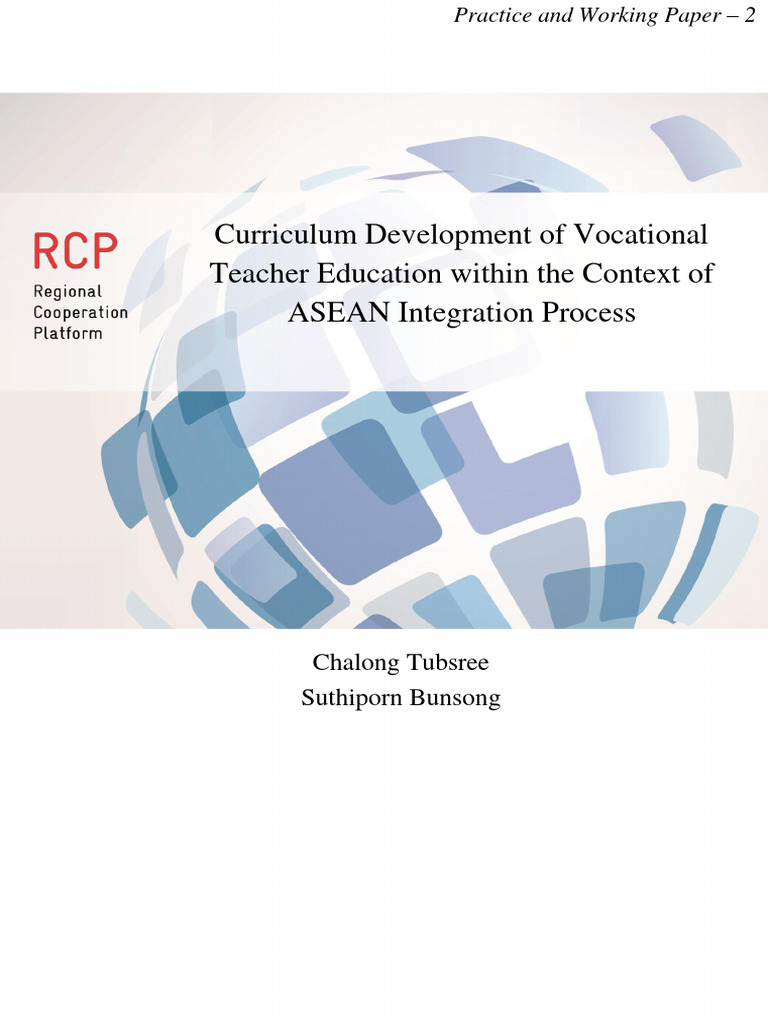 Practice and Working Paper – 2

RCP
Regional
Cooperation
Platform

Curriculum Development of Vocational Teacher Education within the Context of ASEAN Integration Process

Chalong Tubsree
Suthiporn Bunsong